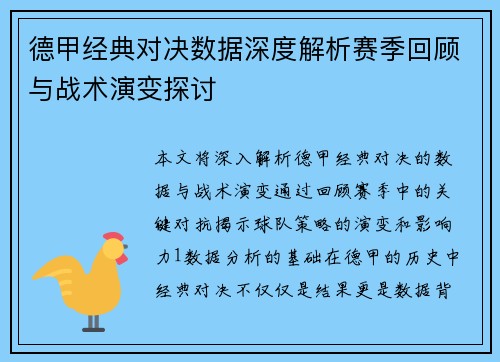 德甲经典对决数据深度解析赛季回顾与战术演变探讨

本文将深入解析德甲经典对决的数据与战术演变通过回顾赛季中的关键对抗揭示球队策略的演变和影响力1数据分析的基础在德甲的历史中经典对决不仅仅是结果更是数据背